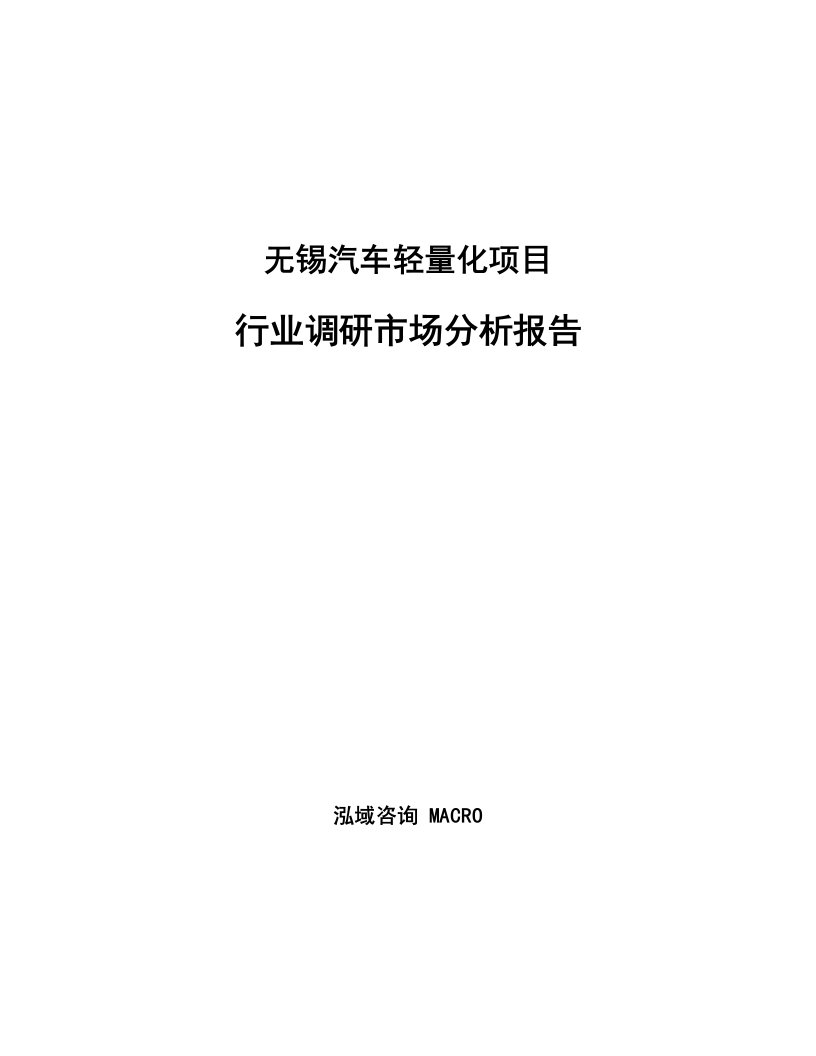 无锡汽车轻量化项目

行业调研市场分析报告

泓域咨询 MACRO